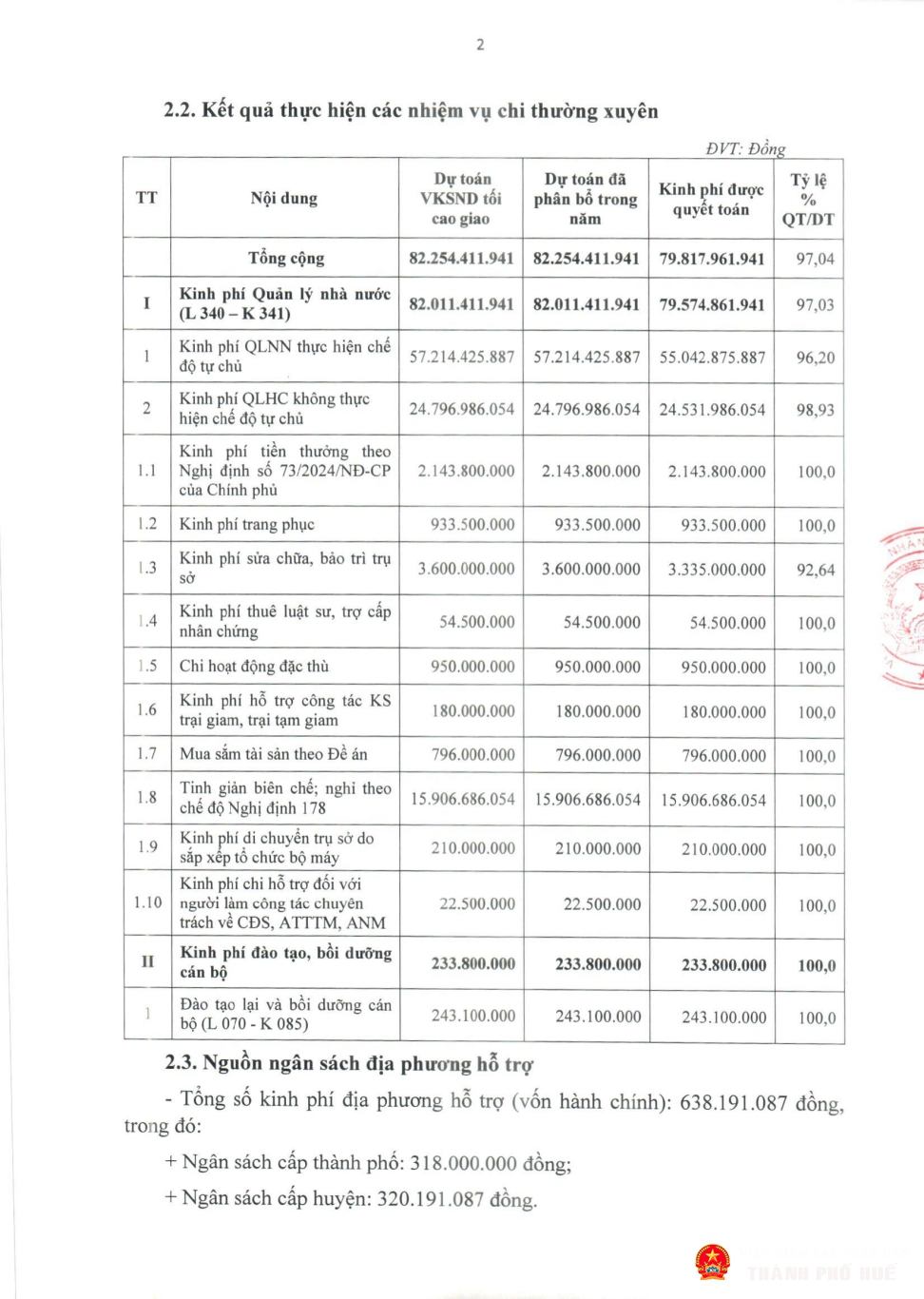 2

2.2. Kết quả thực hiện các nhiệm vụ chi thường xuyên

ĐVT: Đồng

| TT | Nội dung | Dự toán VKSND tối cao giao | Dự toán đã phân bổ trong năm | Kinh phí được quyết toán | Tỷ lệ % QT/DT |
|---|---|---|---|---|---|
|  | Tổng cộng | 82.254.411.941 | 82.254.411.941 | 79.817.961.941 | 97,04 |
| I | Kinh phí Quản lý nhà nước (L 340 – K 341) | 82.011.411.941 | 82.011.411.941 | 79.574.861.941 | 97,03 |
| 1 | Kinh phí QLNN thực hiện chế độ tự chủ | 57.214.425.887 | 57.214.425.887 | 55.042.875.887 | 96,20 |
| 2 | Kinh phí QLHC không thực hiện chế độ tự chủ | 24.796.986.054 | 24.796.986.054 | 24.531.986.054 | 98,93 |
| 1.1 | Kinh phí tiền thưởng theo Nghị định số 73/2024/NĐ-CP của Chính phủ | 2.143.800.000 | 2.143.800.000 | 2.143.800.000 | 100,0 |
| 1.2 | Kinh phí trang phục | 933.500.000 | 933.500.000 | 933.500.000 | 100,0 |
| 1.3 | Kinh phí sửa chữa, bảo trì trụ sở | 3.600.000.000 | 3.600.000.000 | 3.335.000.000 | 92,64 |
| 1.4 | Kinh phí thuê luật sư, trợ cấp nhân chứng | 54.500.000 | 54.500.000 | 54.500.000 | 100,0 |
| 1.5 | Chi hoạt động đặc thù | 950.000.000 | 950.000.000 | 950.000.000 | 100,0 |
| 1.6 | Kinh phí hỗ trợ công tác KS trại giam, trại tạm giam | 180.000.000 | 180.000.000 | 180.000.000 | 100,0 |
| 1.7 | Mua sắm tài sản theo Đề án | 796.000.000 | 796.000.000 | 796.000.000 | 100,0 |
| 1.8 | Tinh giản biên chế; nghỉ theo chế độ Nghị định 178 | 15.906.686.054 | 15.906.686.054 | 15.906.686.054 | 100,0 |
| 1.9 | Kinh phí di chuyển trụ sở do sắp xếp tổ chức bộ máy | 210.000.000 | 210.000.000 | 210.000.000 | 100,0 |
| 1.10 | Kinh phí chi hỗ trợ đối với người làm công tác chuyên trách về CĐS, ATTTM, ANM | 22.500.000 | 22.500.000 | 22.500.000 | 100,0 |
| II | Kinh phí đào tạo, bồi dưỡng cán bộ | 233.800.000 | 233.800.000 | 233.800.000 | 100,0 |
| 1 | Đào tạo lại và bồi dưỡng cán bộ (L 070 - K 085) | 243.100.000 | 243.100.000 | 243.100.000 | 100,0 |

2.3. Nguồn ngân sách địa phương hỗ trợ

- Tổng số kinh phí địa phương hỗ trợ (vốn hành chính): 638.191.087 đồng, trong đó:

+ Ngân sách cấp thành phố: 318.000.000 đồng;

+ Ngân sách cấp huyện: 320.191.087 đồng.

THÀNH PHỐ HUẾ